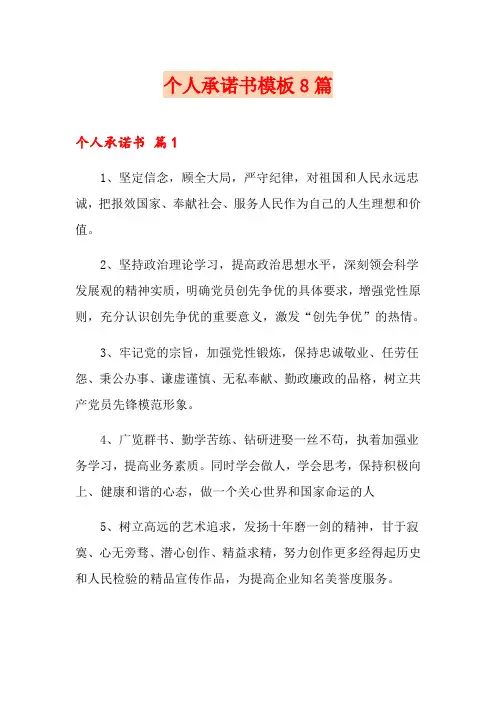 个人承诺书模板8篇

个人承诺书 篇1

1、坚定信念，顾全大局，严守纪律，对祖国和人民永远忠诚，把报效国家、奉献社会、服务人民作为自己的人生理想和价值。

2、坚持政治理论学习，提高政治思想水平，深刻领会科学发展观的精神实质，明确党员创先争优的具体要求，增强党性原则，充分认识创先争优的重要意义，激发“创先争优”的热情。

3、牢记党的宗旨，加强党性锻炼，保持忠诚敬业、任劳任怨、秉公办事、谦虚谨慎、无私奉献、勤政廉政的品格，树立共产党员先锋模范形象。

4、广览群书、勤学苦练、钻研进娶一丝不苟，执着加强业务学习，提高业务素质。同时学会做人，学会思考，保持积极向上、健康和谐的心态，做一个关心世界和国家命运的人

5、树立高远的艺术追求，发扬十年磨一剑的精神，甘于寂寞、心无旁骛、潜心创作、精益求精，努力创作更多经得起历史和人民检验的精品宣传作品，为提高企业知名美誉度服务。